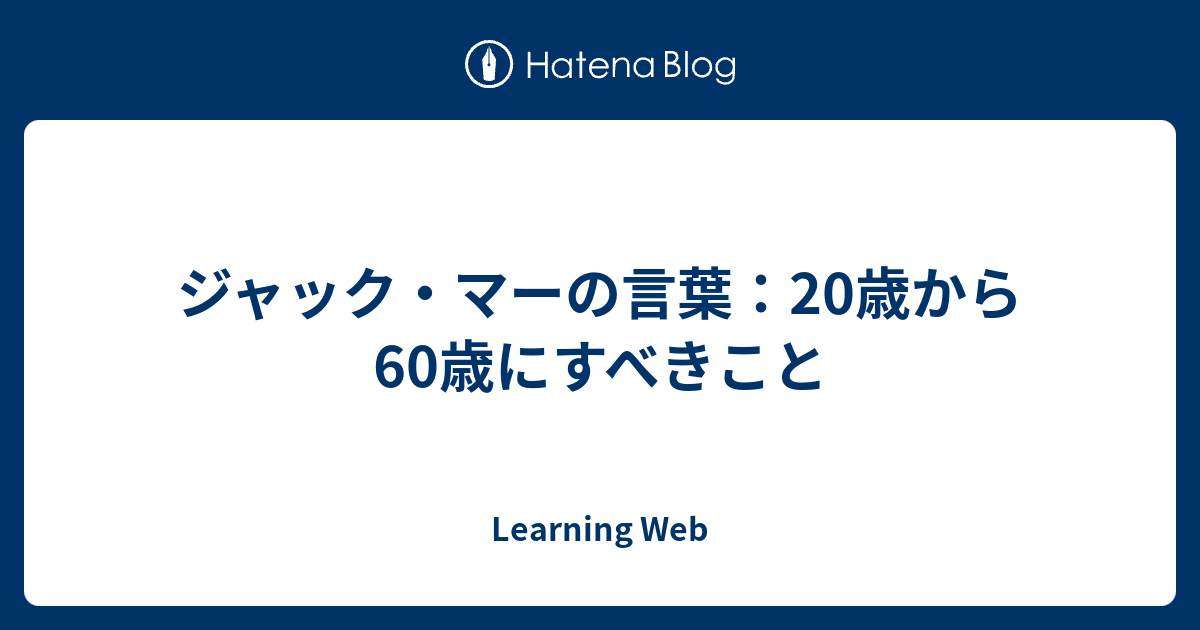 Hatena Blog

ジャック・マーの言葉：20歳から60歳にすべきこと

Learning Web